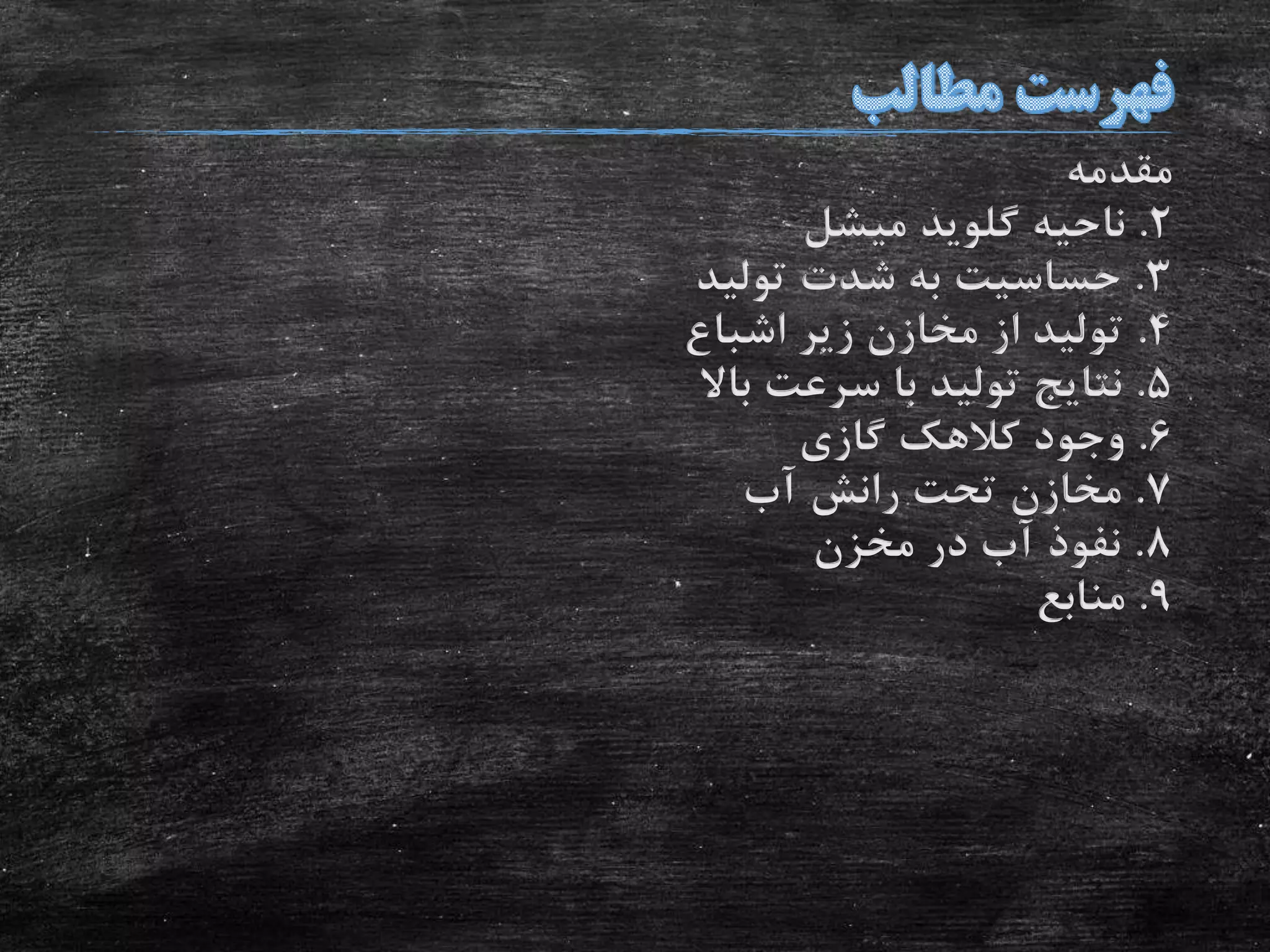 فهرست مطالب

مقدمه
۲. ناحیه گلوید میشل
۳. حساسیت به شدت تولید
۴. تولید از مخازن زیر اشباع
۵. نتایج تولید با سرعت بالا
۶. وجود کلاهک گازی
۷. مخازن تحت رانش آب
۸. نفوذ آب در مخزن
۹. منابع